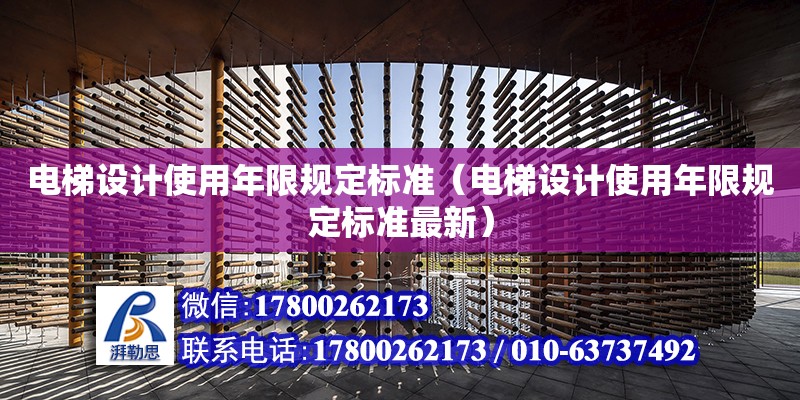 电梯设计使用年限规定标准（电梯设计使用年限规定标准最新）

湃勒思

微信:17800262173

联系电话:17800262173 / 010-63737492